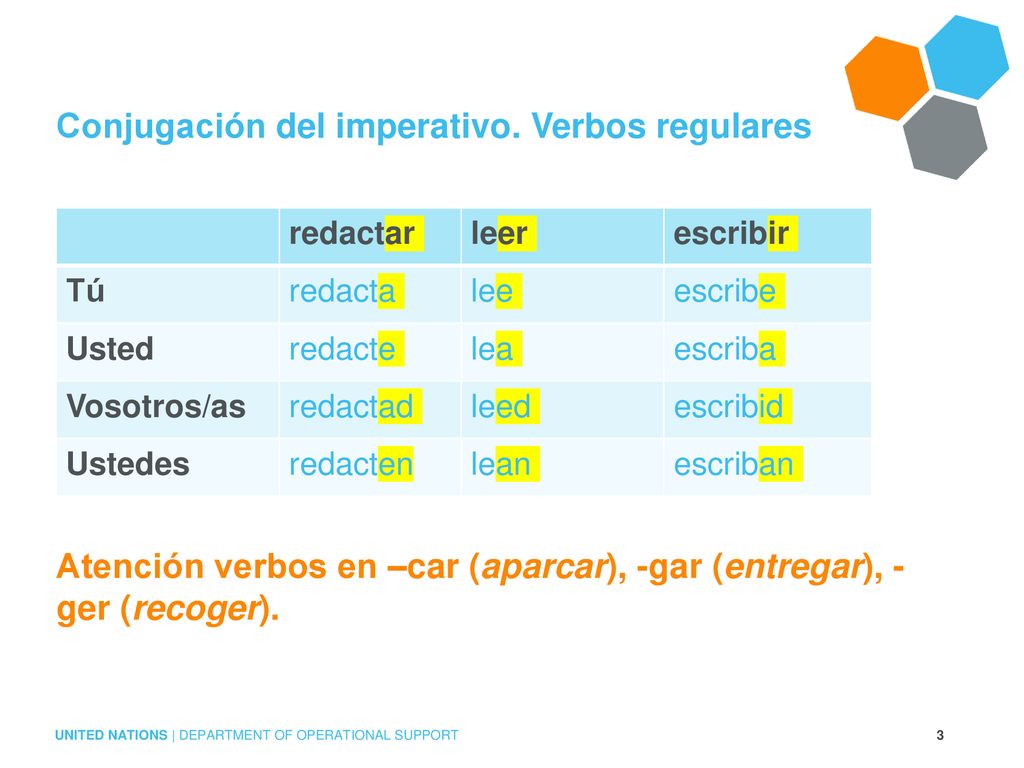 Conjugación del imperativo. Verbos regulares

| | redactar | leer | escribir |
|---|---|---|---|
| Tú | redacta | lee | escribe |
| Usted | redacte | lea | escriba |
| Vosotros/as | redactad | leed | escribid |
| Ustedes | redacten | lean | escriban |

Atención verbos en –car (aparcar), -gar (entregar), -ger (recoger).

UNITED NATIONS | DEPARTMENT OF OPERATIONAL SUPPORT

3